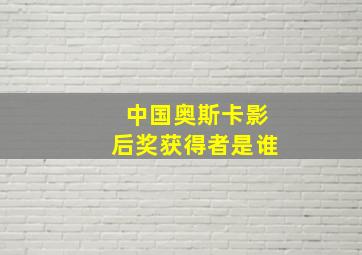 中国奥斯卡影后奖获得者是谁